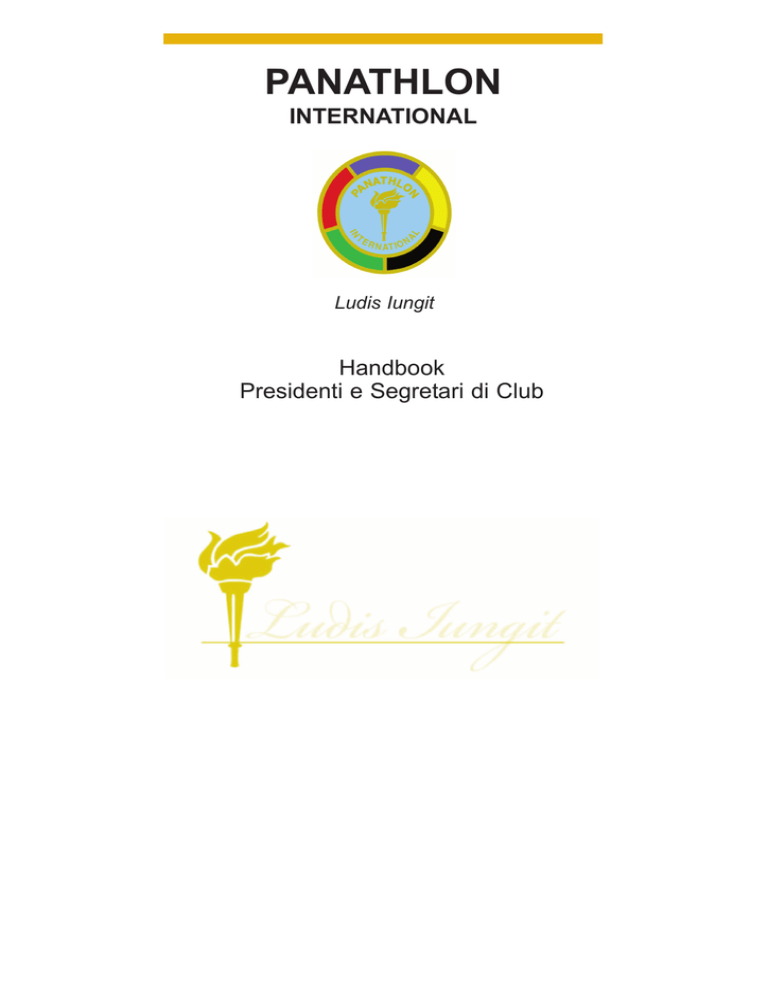 PANATHLON
INTERNATIONAL

PANATHLON
INTERNATIONAL

Ludis Iungit

Handbook
Presidenti e Segretari di Club

Ludis Iungit